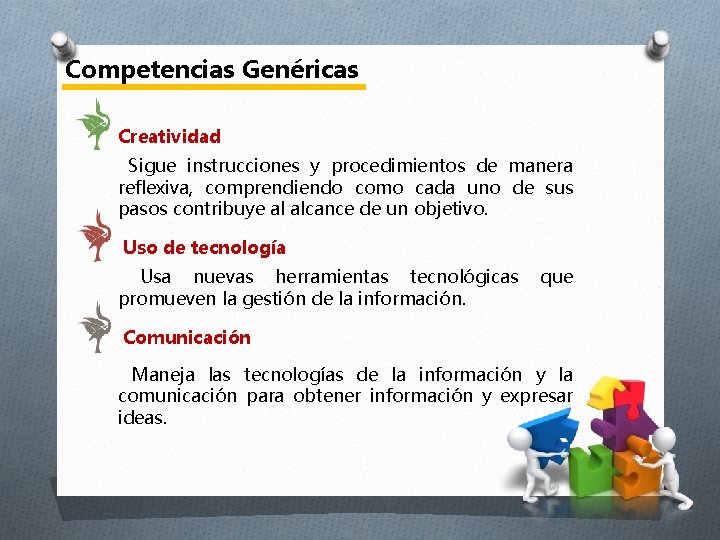 Competencias Genéricas

Creatividad

Sigue instrucciones y procedimientos de manera reflexiva, comprendiendo como cada uno de sus pasos contribuye al alcance de un objetivo.

Uso de tecnología

Usa nuevas herramientas tecnológicas que promueven la gestión de la información.

Comunicación

Maneja las tecnologías de la información y la comunicación para obtener información y expresar ideas.